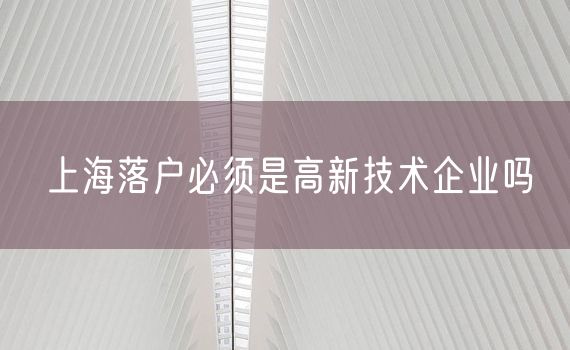 上海落户必须是高新技术企业吗